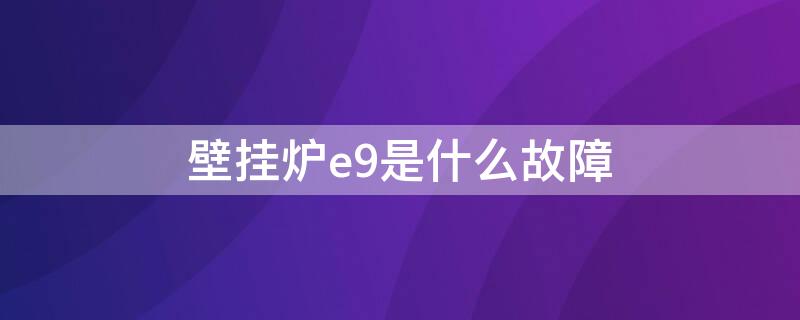 壁挂炉e9是什么故障